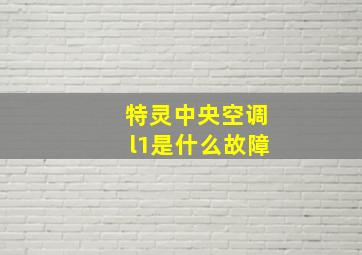 特灵中央空调
l1是什么故障